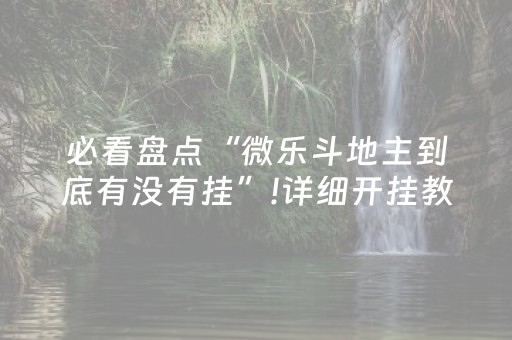 必看盘点“微乐斗地主到底有没有挂”!详细开挂教